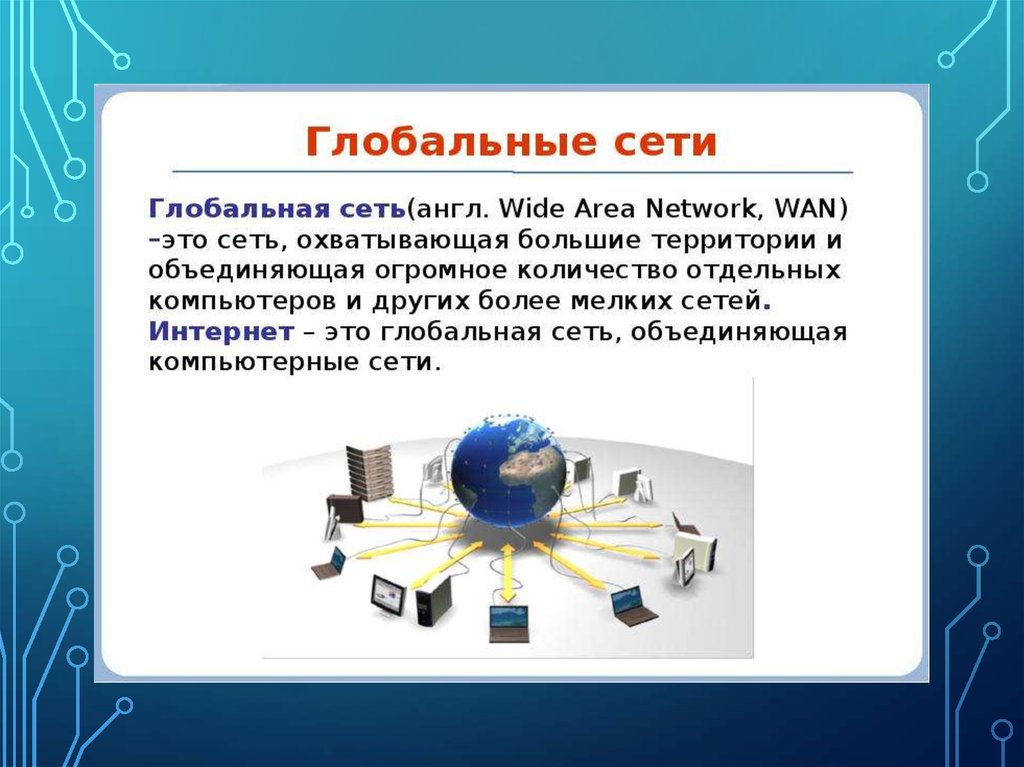 Глобальные сети

Глобальная сеть(англ. Wide Area Network, WAN) –это сеть, охватывающая большие территории и объединяющая огромное количество отдельных компьютеров и других более мелких сетей. Интернет – это глобальная сеть, объединяющая компьютерные сети.